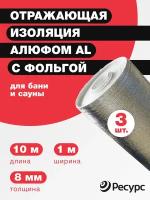 ОТРАЖАЮЩАЯ ИЗОЛЯЦИЯ АЛЮФОМ AL С ФОЛЬГОЙ

для бани и сауны

3 шт.

10 м
длина

1 м
ширина

8 мм
толщина

Ресурс